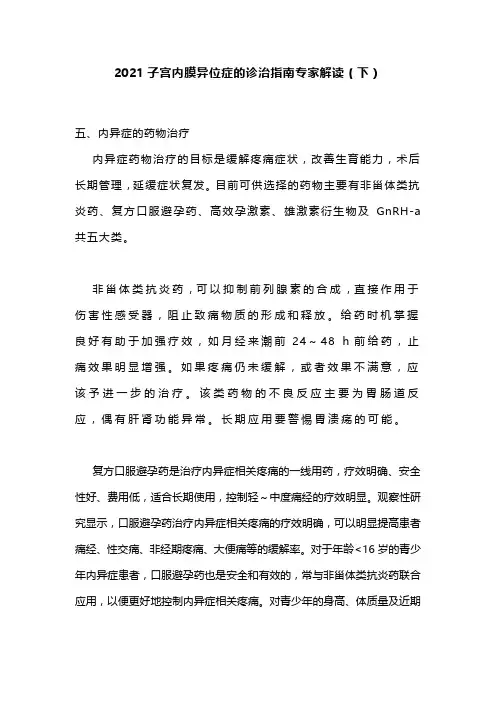 2021 子宫内膜异位症的诊治指南专家解读（下）

五、内异症的药物治疗

内异症药物治疗的目标是缓解疼痛症状，改善生育能力，术后长期管理，延缓症状复发。目前可供选择的药物主要有非甾体类抗炎药、复方口服避孕药、高效孕激素、雄激素衍生物及 GnRH-a 共五大类。

非甾体类抗炎药，可以抑制前列腺素的合成，直接作用于伤害性感受器，阻止致痛物质的形成和释放。给药时机掌握良好有助于加强疗效，如月经来潮前 24～48 h 前给药，止痛效果明显增强。如果疼痛仍未缓解，或者效果不满意，应该予进一步的治疗。该类药物的不良反应主要为胃肠道反应，偶有肝肾功能异常。长期应用要警惕胃溃疡的可能。

复方口服避孕药是治疗内异症相关疼痛的一线用药，疗效明确、安全性好、费用低，适合长期使用，控制轻～中度痛经的疗效明显。观察性研究显示，口服避孕药治疗内异症相关疼痛的疗效明确，可以明显提高患者痛经、性交痛、非经期疼痛、大便痛等的缓解率。对于年龄<16 岁的青少年内异症患者，口服避孕药也是安全和有效的，常与非甾体类抗炎药联合应用，以便更好地控制内异症相关疼痛。对青少年的身高、体质量及近期